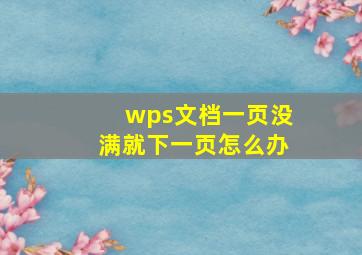 wps文档一页没满就下一页怎么办